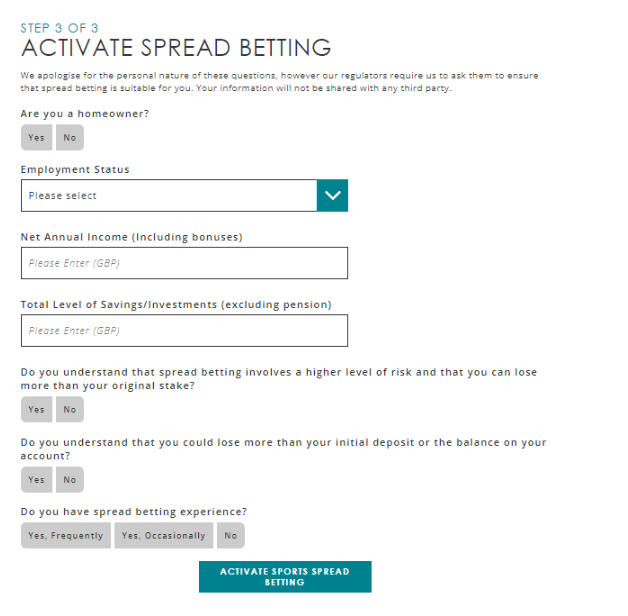 STEP 3 OF 3
ACTIVATE SPREAD BETTING

We apologise for the personal nature of these questions, however our regulators require us to ask them to ensure that spread betting is suitable for you. Your information will not be shared with any third party.

Are you a homeowner?

Yes No

Employment Status

Please select

Net Annual Income (Including bonuses)

Please Enter (GBP)

Total Level of Savings/Investments (excluding pension)

Please Enter (GBP)

Do you understand that spread betting involves a higher level of risk and that you can lose more than your original stake?

Yes No

Do you understand that you could lose more than your initial deposit or the balance on your account?

Yes No

Do you have spread betting experience?

Yes, Frequently Yes, Occasionally No

ACTIVATE SPORTS SPREAD BETTING